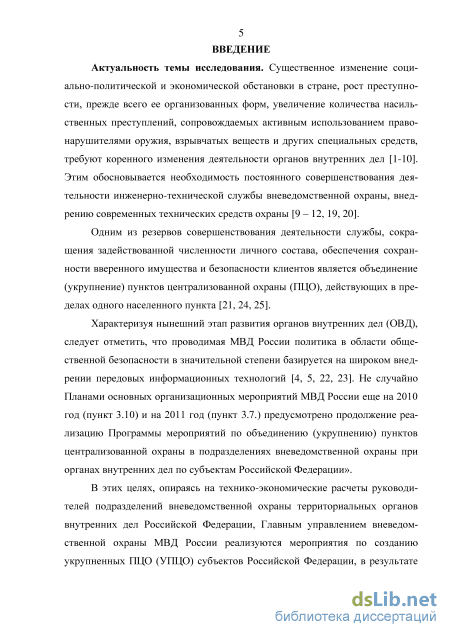 5

ВВЕДЕНИЕ

Актуальность темы исследования. Существенное изменение социально-политической и экономической обстановки в стране, рост преступности, прежде всего ее организованных форм, увеличение количества насильственных преступлений, сопровождаемых активным использованием правонарушителями оружия, взрывчатых веществ и других специальных средств, требуют коренного изменения деятельности органов внутренних дел [1-10]. Этим обосновывается необходимость постоянного совершенствования деятельности инженерно-технической службы вневедомственной охраны, внедрению современных технических средств охраны [9 – 12, 19, 20].

Одним из резервов совершенствования деятельности службы, сокращения задействованной численности личного состава, обеспечения сохранности вверенного имущества и безопасности клиентов является объединение (укрупнение) пунктов централизованной охраны (ПЦО), действующих в пределах одного населенного пункта [21, 24, 25].

Характеризуя нынешний этап развития органов внутренних дел (ОВД), следует отметить, что проводимая МВД России политика в области общественной безопасности в значительной степени базируется на широком внедрении передовых информационных технологий [4, 5, 22, 23]. Не случайно Планами основных организационных мероприятий МВД России еще на 2010 год (пункт 3.10) и на 2011 год (пункт 3.7.) предусмотрено продолжение реализацию Программы мероприятий по объединению (укрупнению) пунктов централизованной охраны в подразделениях вневедомственной охраны при органах внутренних дел по субъектам Российской Федерации».

В этих целях, опираясь на технико-экономические расчеты руководителей подразделений вневедомственной охраны территориальных органов внутренних дел Российской Федерации, Главным управлением вневедомственной охраны МВД России реализуются мероприятия по созданию укрупненных ПЦО (УПЦО) субъектов Российской Федерации, в результате

dsLib.net
библиотека диссертаций